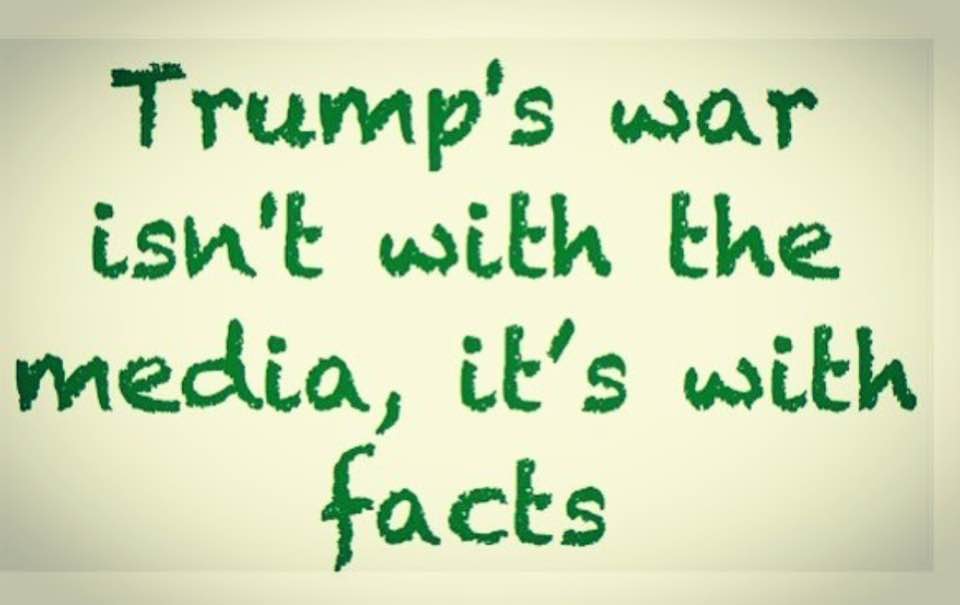 Trump's war isn't with the media, it's with facts